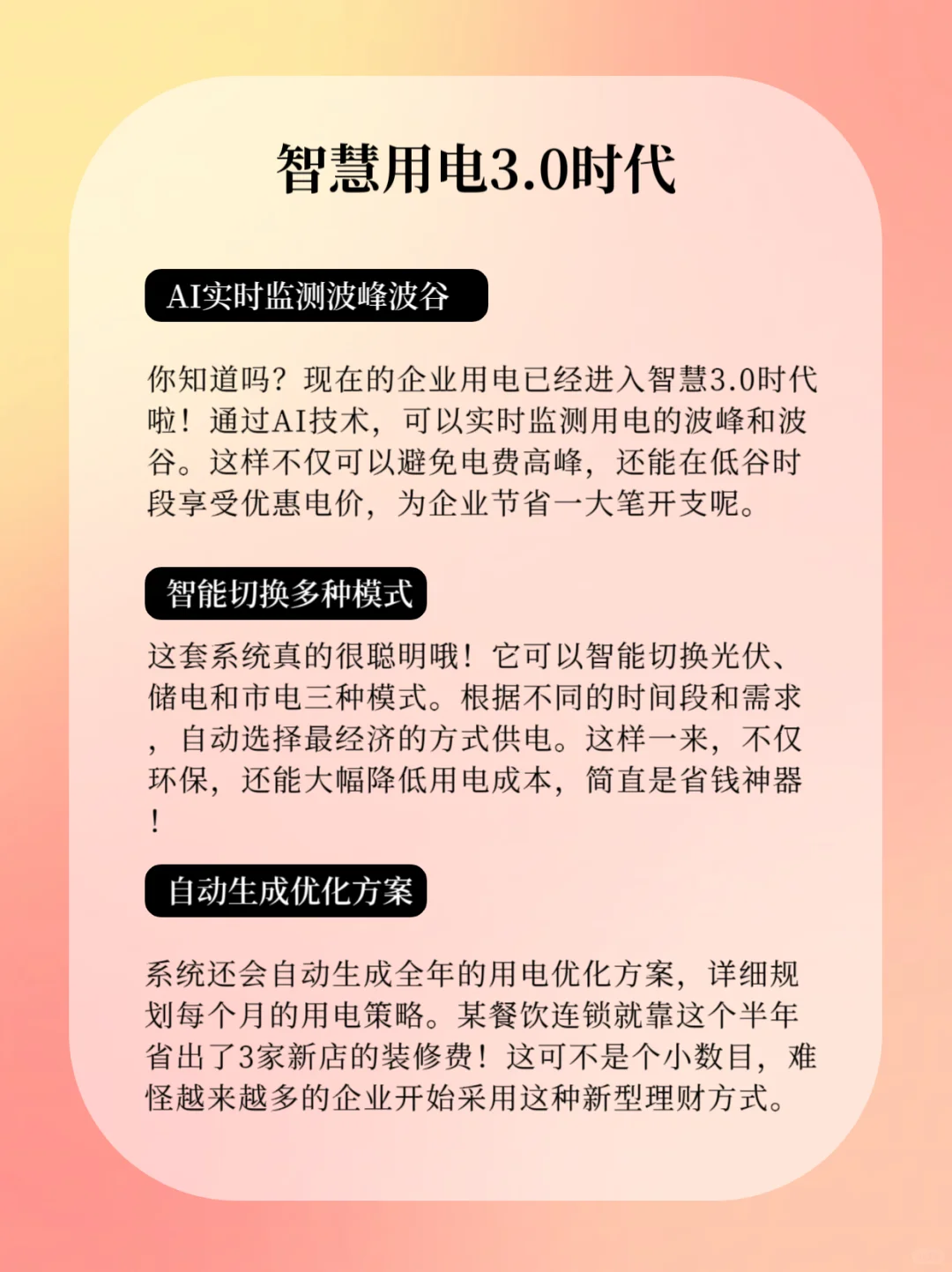 智慧用电3.0时代

AI实时监测波峰波谷

你知道吗？现在的企业用电已经进入智慧3.0时代啦！通过AI技术，可以实时监测用电的波峰和波谷。这样不仅可以避免电费高峰，还能在低谷时段享受优惠电价，为企业节省一大笔开支呢。

智能切换多种模式

这套系统真的很聪明哦！它可以智能切换光伏、储电和市电三种模式。根据不同的时间段和需求，自动选择最经济的方式供电。这样一来，不仅环保，还能大幅降低用电成本，简直是省钱神器！

自动生成优化方案

系统还会自动生成全年的用电优化方案，详细规划每个月的用电策略。某餐饮连锁就靠这个半年省出了3家新店的装修费！这可不是个小数目，难怪越来越多的企业开始采用这种新型理财方式。